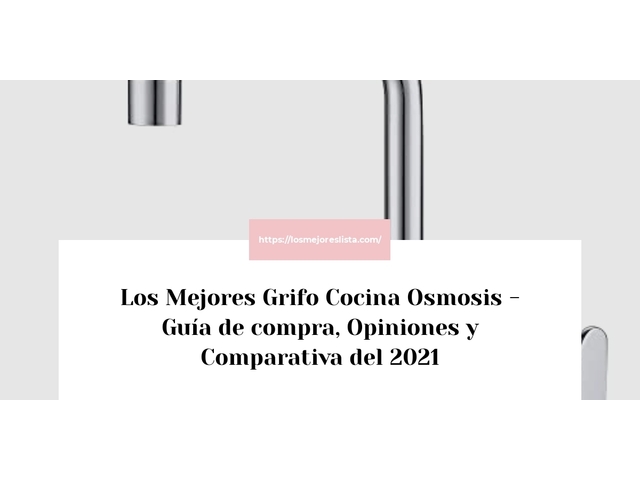 https://losmejoreslista.com/

Los Mejores Grifo Cocina Osmosis – Guía de compra, Opiniones y Comparativa del 2021